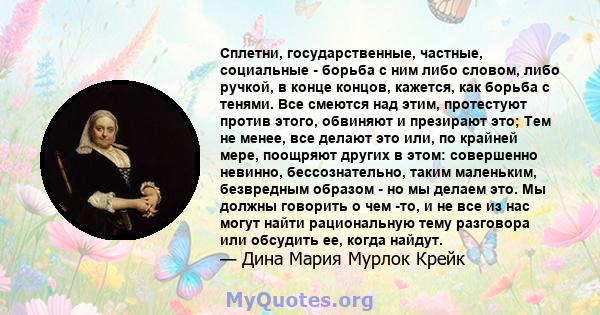 Сплетни, государственные, частные, социальные - борьба с ним либо словом, либо ручкой, в конце концов, кажется, как борьба с тенями. Все смеются над этим, протестуют против этого, обвиняют и презирают это; Тем не менее, все делают это или, по крайней мере, поощряют других в этом: совершенно невинно, бессознательно, таким маленьким, безвредным образом - но мы делаем это. Мы должны говорить о чем -то, и не все из нас могут найти рациональную тему разговора или обсудить ее, когда найдут.
— Дина Мария Мурлок Крейк

MyQuotes.org